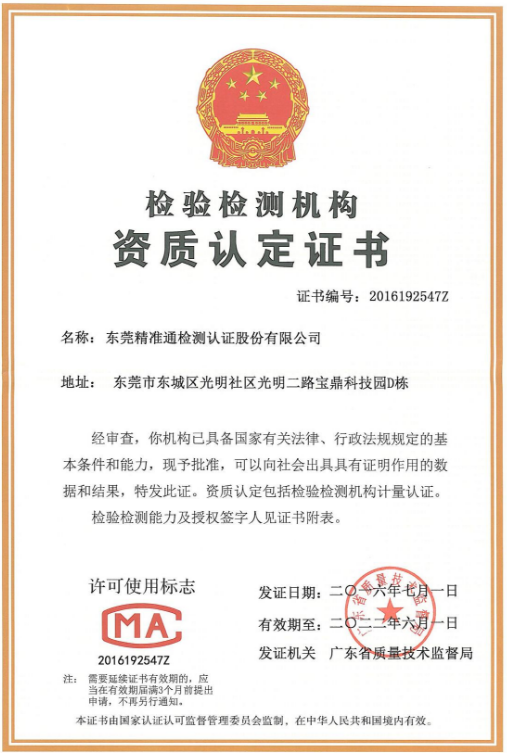 检验检测机构
资质认定证书

证书编号：2016192547Z

名称：东莞精准通检测认证股份有限公司

地址：东莞市东城区光明社区光明二路宝鼎科技园D栋

经审查，你机构已具备国家有关法律、行政法规规定的基本条件和能力，现予批准，可以向社会出具具有证明作用的数据和结果，特发此证。资质认定包括检验检测机构计量认证。

检验检测能力及授权签字人见证书附表。

许可使用标志

MA

2016192547Z

注：需要延续证书有效期的，应当在有效期届满3个月前提出申请，不再另行通知。

发证日期：二〇一六年七月一日

有效期至：二〇二二年六月一日

发证机关　广东省质量技术监督局

广东省质量技术监督局

本证书由国家认证认可监督管理委员会监制，在中华人民共和国境内有效。